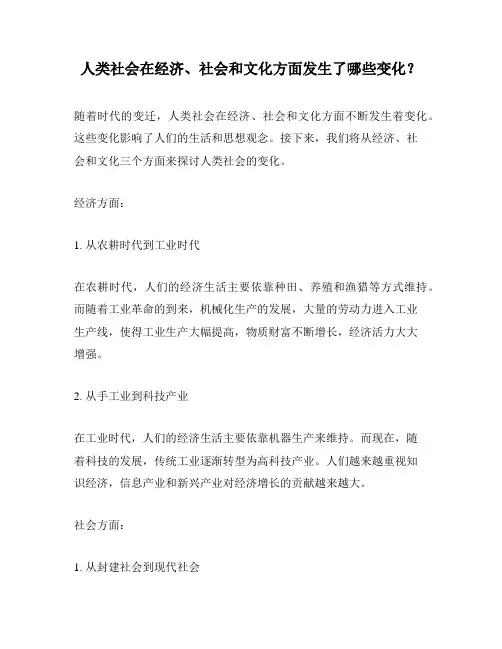 人类社会在经济、社会和文化方面发生了哪些变化？

随着时代的变迁，人类社会在经济、社会和文化方面不断发生着变化。这些变化影响了人们的生活和思想观念。接下来，我们将从经济、社会和文化三个方面来探讨人类社会的变化。

经济方面：

1. 从农耕时代到工业时代

在农耕时代，人们的经济生活主要依靠种田、养殖和渔猎等方式维持。而随着工业革命的到来，机械化生产的发展，大量的劳动力进入工业生产线，使得工业生产大幅提高，物质财富不断增长，经济活力大大增强。

2. 从手工业到科技产业

在工业时代，人们的经济生活主要依靠机器生产来维持。而现在，随着科技的发展，传统工业逐渐转型为高科技产业。人们越来越重视知识经济，信息产业和新兴产业对经济增长的贡献越来越大。

社会方面：

1. 从封建社会到现代社会